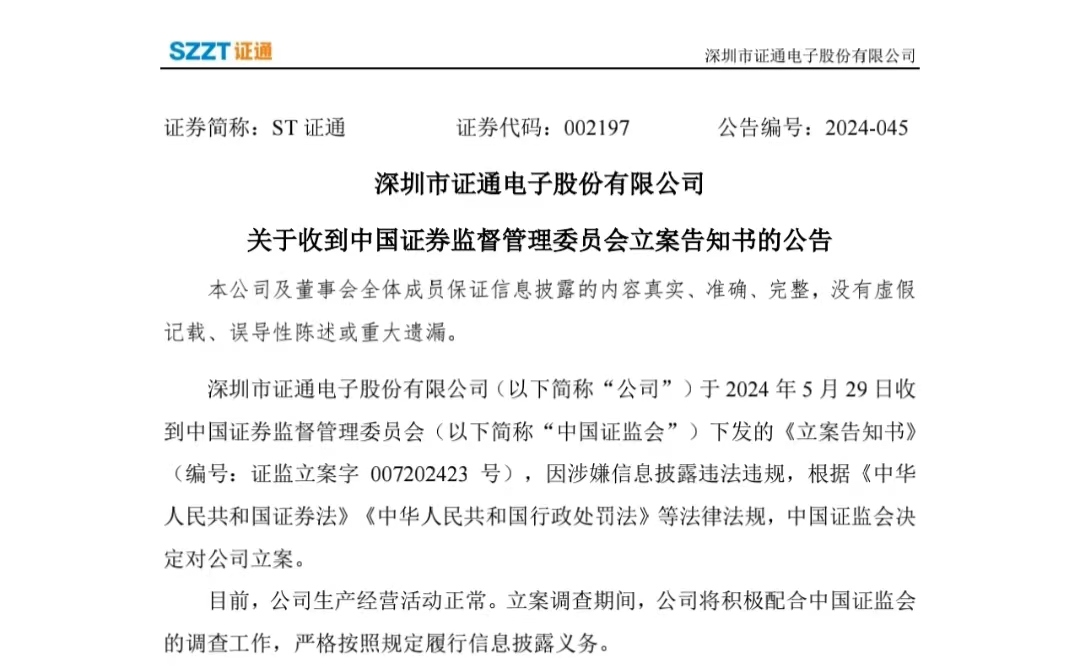 SZZT 证通

深圳市证通电子股份有限公司

证券简称：ST 证通　　证券代码：002197　　公告编号：2024-045

深圳市证通电子股份有限公司

关于收到中国证券监督管理委员会立案告知书的公告

本公司及董事会全体成员保证信息披露的内容真实、准确、完整，没有虚假记载、误导性陈述或重大遗漏。

深圳市证通电子股份有限公司（以下简称“公司”）于 2024 年 5 月 29 日收到中国证券监督管理委员会（以下简称“中国证监会”）下发的《立案告知书》（编号：证监立案字 007202423 号），因涉嫌信息披露违法违规，根据《中华人民共和国证券法》《中华人民共和国行政处罚法》等法律法规，中国证监会决定对公司立案。

目前，公司生产经营活动正常。立案调查期间，公司将积极配合中国证监会的调查工作，严格按照规定履行信息披露义务。